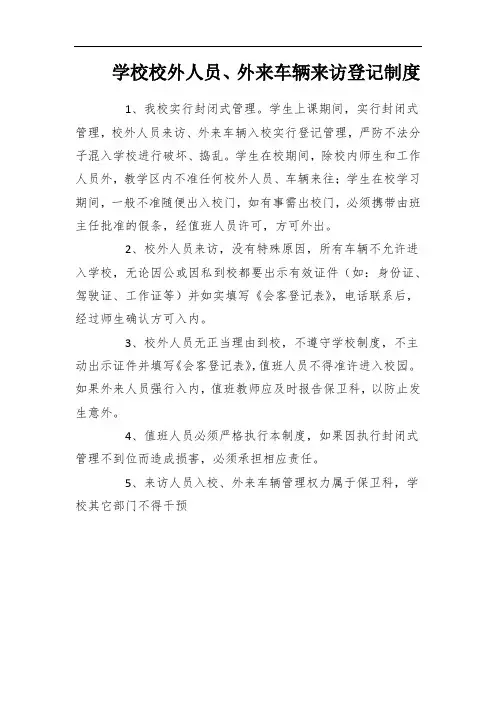 学校校外人员、外来车辆来访登记制度

1、我校实行封闭式管理。学生上课期间，实行封闭式管理，校外人员来访、外来车辆入校实行登记管理，严防不法分子混入学校进行破坏、捣乱。学生在校期间，除校内师生和工作人员外，教学区内不准任何校外人员、车辆来往；学生在校学习期间，一般不准随便出入校门，如有事需出校门，必须携带由班主任批准的假条，经值班人员许可，方可外出。

2、校外人员来访，没有特殊原因，所有车辆不允许进入学校，无论因公或因私到校都要出示有效证件（如：身份证、驾驶证、工作证等）并如实填写《会客登记表》，电话联系后，经过师生确认方可入内。

3、校外人员无正当理由到校，不遵守学校制度，不主动出示证件并填写《会客登记表》，值班人员不得准许进入校园。如果外来人员强行入内，值班教师应及时报告保卫科，以防止发生意外。

4、值班人员必须严格执行本制度，如果因执行封闭式管理不到位而造成损害，必须承担相应责任。

5、来访人员入校、外来车辆管理权力属于保卫科，学校其它部门不得干预